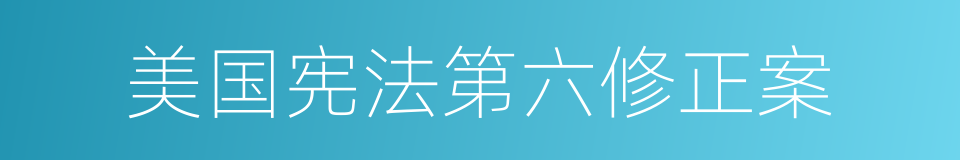 美国宪法第六修正案